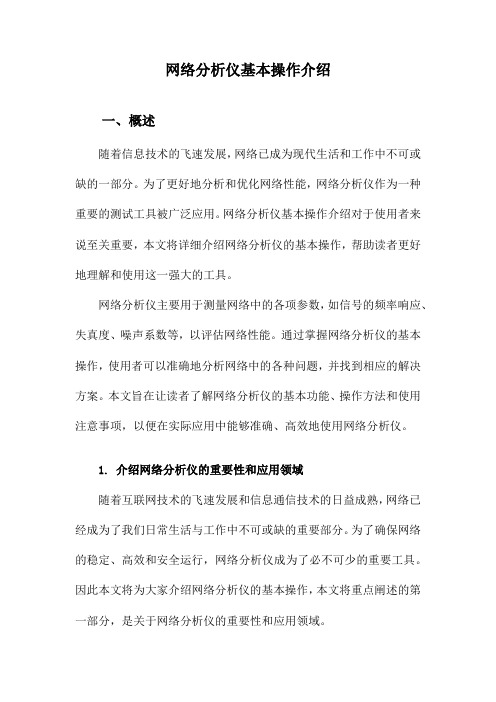 网络分析仪基本操作介绍

一、概述

随着信息技术的飞速发展，网络已成为现代生活和工作中不可或缺的一部分。为了更好地分析和优化网络性能，网络分析仪作为一种重要的测试工具被广泛应用。网络分析仪基本操作介绍对于使用者来说至关重要，本文将详细介绍网络分析仪的基本操作，帮助读者更好地理解和使用这一强大的工具。

网络分析仪主要用于测量网络中的各项参数，如信号的频率响应、失真度、噪声系数等，以评估网络性能。通过掌握网络分析仪的基本操作，使用者可以准确地分析网络中的各种问题，并找到相应的解决方案。本文旨在让读者了解网络分析仪的基本功能、操作方法和使用注意事项，以便在实际应用中能够准确、高效地使用网络分析仪。

1. 介绍网络分析仪的重要性和应用领域

随着互联网技术的飞速发展和信息通信技术的日益成熟，网络已经成为了我们日常生活与工作中不可或缺的重要部分。为了确保网络的稳定、高效和安全运行，网络分析仪成为了必不可少的重要工具。因此本文将为大家介绍网络分析仪的基本操作，本文将重点阐述的第一部分，是关于网络分析仪的重要性和应用领域。